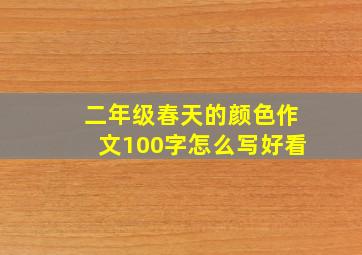 二年级春天的颜色作文100字怎么写好看